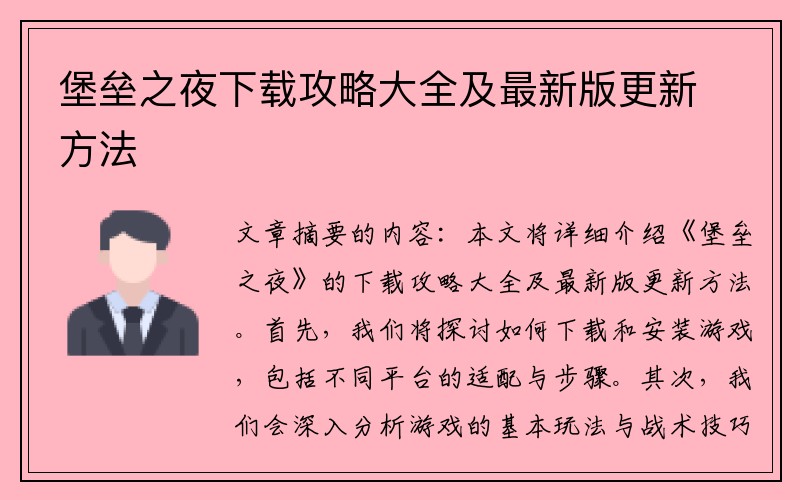 堡垒之夜下载攻略大全及最新版更新方法

文章摘要的内容：本文将详细介绍《堡垒之夜》的下载攻略大全及最新版更新方法。首先，我们将探讨如何下载和安装游戏，包括不同平台的适配与步骤。其次，我们会深入分析游戏的基本玩法与战术技巧